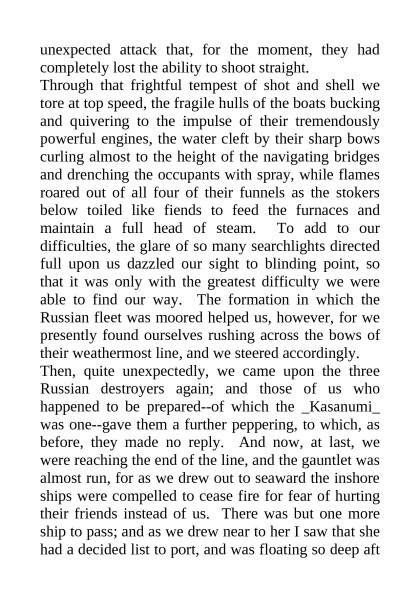 unexpected attack that, for the moment, they had completely lost the ability to shoot straight.
Through that frightful tempest of shot and shell we tore at top speed, the fragile hulls of the boats bucking and quivering to the impulse of their tremendously powerful engines, the water cleft by their sharp bows curling almost to the height of the navigating bridges and drenching the occupants with spray, while flames roared out of all four of their funnels as the stokers below toiled like fiends to feed the furnaces and maintain a full head of steam. To add to our difficulties, the glare of so many searchlights directed full upon us dazzled our sight to blinding point, so that it was only with the greatest difficulty we were able to find our way. The formation in which the Russian fleet was moored helped us, however, for we presently found ourselves rushing across the bows of their weathermost line, and we steered accordingly.
Then, quite unexpectedly, we came upon the three Russian destroyers again; and those of us who happened to be prepared--of which the _Kasanumi_ was one--gave them a further peppering, to which, as before, they made no reply. And now, at last, we were reaching the end of the line, and the gauntlet was almost run, for as we drew out to seaward the inshore ships were compelled to cease fire for fear of hurting their friends instead of us. There was but one more ship to pass; and as we drew near to her I saw that she had a decided list to port, and was floating so deep aft